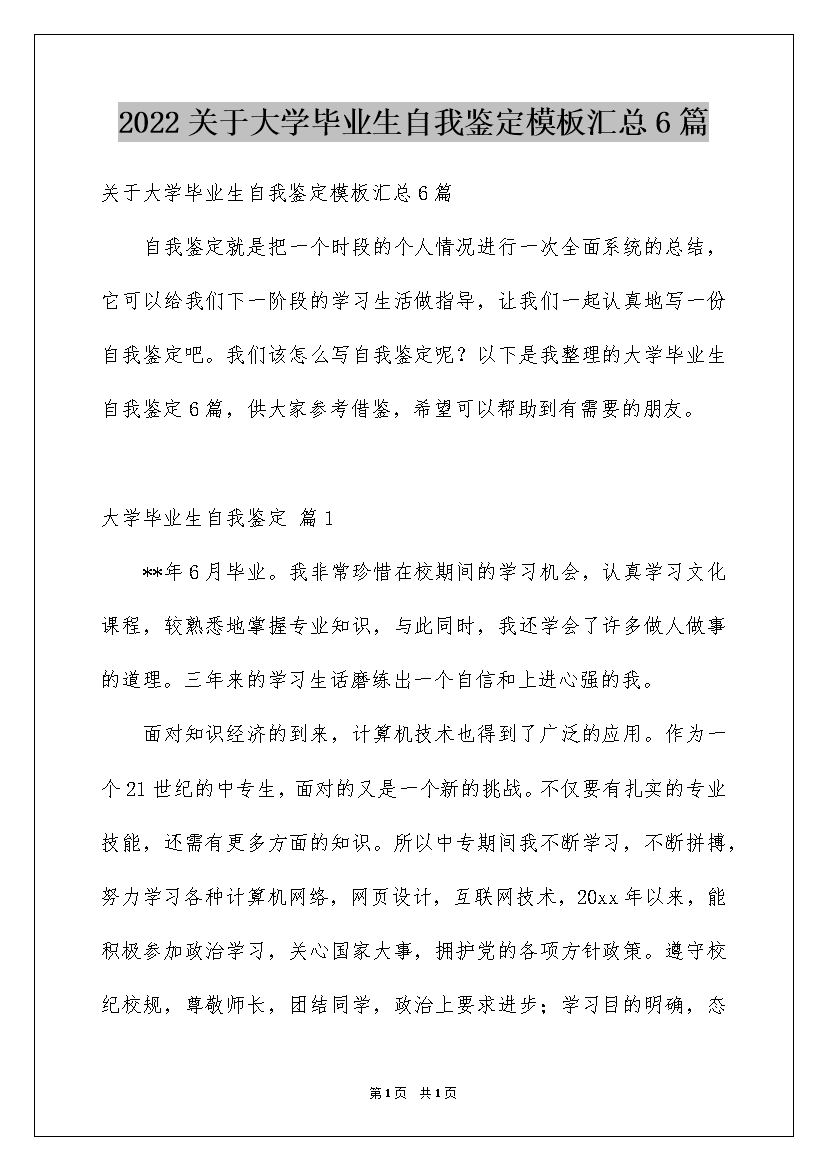 2022关于大学毕业生自我鉴定模板汇总6篇

关于大学毕业生自我鉴定模板汇总6篇

自我鉴定就是把一个时段的个人情况进行一次全面系统的总结，它可以给我们下一阶段的学习生活做指导，让我们一起认真地写一份自我鉴定吧。我们该怎么写自我鉴定呢？以下是我整理的大学毕业生自我鉴定6篇，供大家参考借鉴，希望可以帮助到有需要的朋友。

大学毕业生自我鉴定 篇1

**年6月毕业。我非常珍惜在校期间的学习机会，认真学习文化课程，较熟悉地掌握专业知识，与此同时，我还学会了许多做人做事的道理。三年来的学习生活磨练出一个自信和上进心强的我。

面对知识经济的到来，计算机技术也得到了广泛的应用。作为一个21世纪的中专生，面对的又是一个新的挑战。不仅要有扎实的专业技能，还需有更多方面的知识。所以中专期间我不断学习，不断拼搏，努力学习各种计算机网络，网页设计，互联网技术，20xx年以来，能积极参加政治学习，关心国家大事，拥护党的各项方针政策。遵守校纪校规，尊敬师长，团结同学，政治上要求进步；学习目的明确，态

第1页 共1页